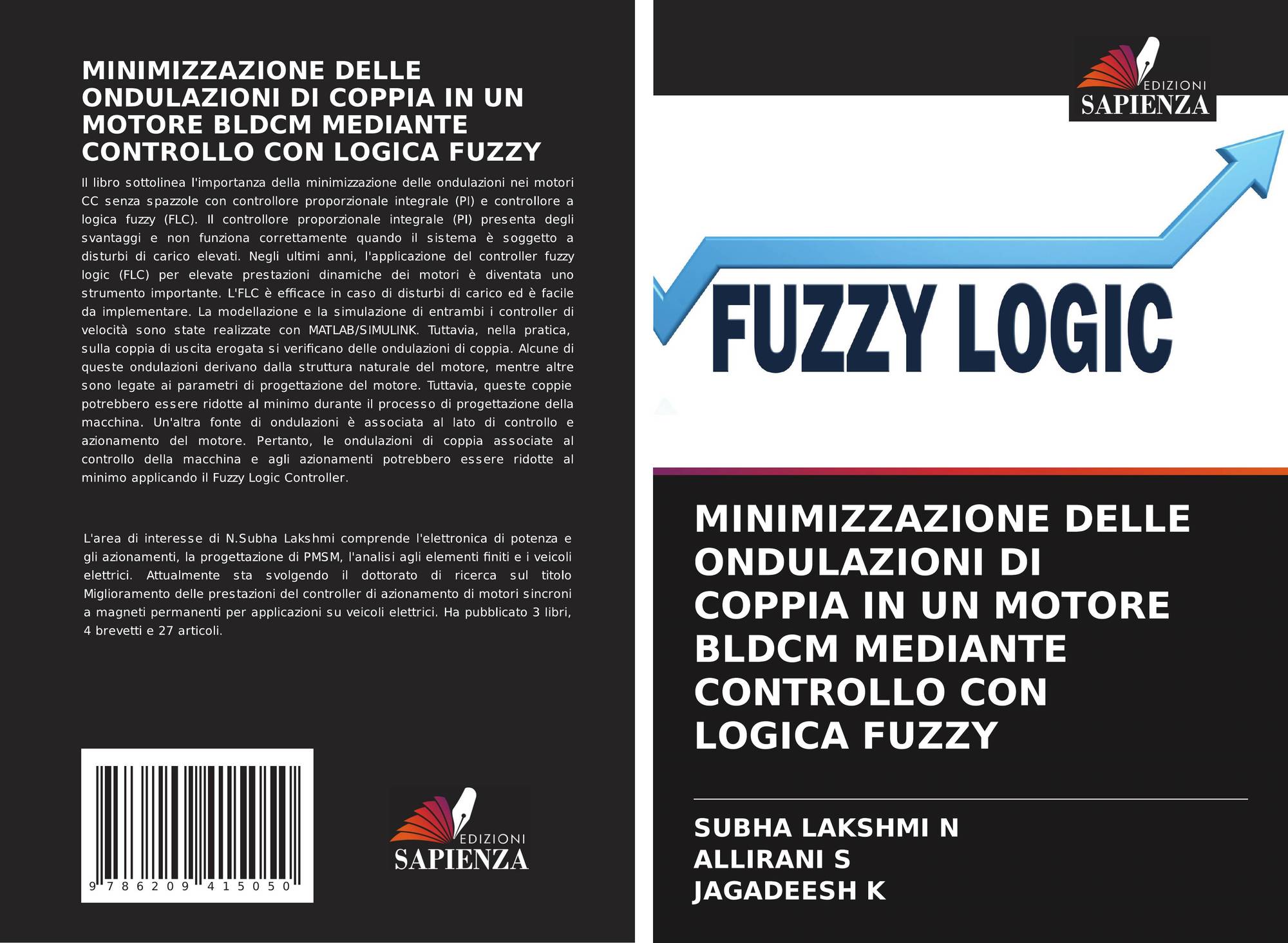 MINIMIZZAZIONE DELLE ONDULAZIONI DI COPPIA IN UN MOTORE BLDCM MEDIANTE CONTROLLO CON LOGICA FUZZY

Il libro sottolinea l'importanza della minimizzazione delle ondulazioni nei motori CC senza spazzole con controllore proporzionale integrale (PI) e controllore a logica fuzzy (FLC). Il controllore proporzionale integrale (PI) presenta degli svantaggi e non funziona correttamente quando il sistema è soggetto a disturbi di carico elevati. Negli ultimi anni, l'applicazione del controller fuzzy logic (FLC) per elevate prestazioni dinamiche dei motori è diventata uno strumento importante. L'FLC è efficace in caso di disturbi di carico ed è facile da implementare. La modellazione e la simulazione di entrambi i controller di velocità sono state realizzate con MATLAB/SIMULINK. Tuttavia, nella pratica, sulla coppia di uscita erogata si verificano delle ondulazioni di coppia. Alcune di queste ondulazioni derivano dalla struttura naturale del motore, mentre altre sono legate ai parametri di progettazione del motore. Tuttavia, queste coppie potrebbero essere ridotte al minimo durante il processo di progettazione della macchina. Un'altra fonte di ondulazioni è associata al lato di controllo e azionamento del motore. Pertanto, le ondulazioni di coppia associate al controllo della macchina e agli azionamenti potrebbero essere ridotte al minimo applicando il Fuzzy Logic Controller.

L'area di interesse di N.Subha Lakshmi comprende l'elettronica di potenza e gli azionamenti, la progettazione di PMSM, l'analisi agli elementi finiti e i veicoli elettrici. Attualmente sta svolgendo il dottorato di ricerca sul titolo Miglioramento delle prestazioni del controller di azionamento di motori sincroni a magneti permanenti per applicazioni su veicoli elettrici. Ha pubblicato 3 libri, 4 brevetti e 27 articoli.

9 786209 415050

EDIZIONI
SAPIENZA

EDIZIONI
SAPIENZA

FUZZY LOGIC

MINIMIZZAZIONE DELLE ONDULAZIONI DI COPPIA IN UN MOTORE BLDCM MEDIANTE CONTROLLO CON LOGICA FUZZY

SUBHA LAKSHMI N
ALLIRANI S
JAGADEESH K